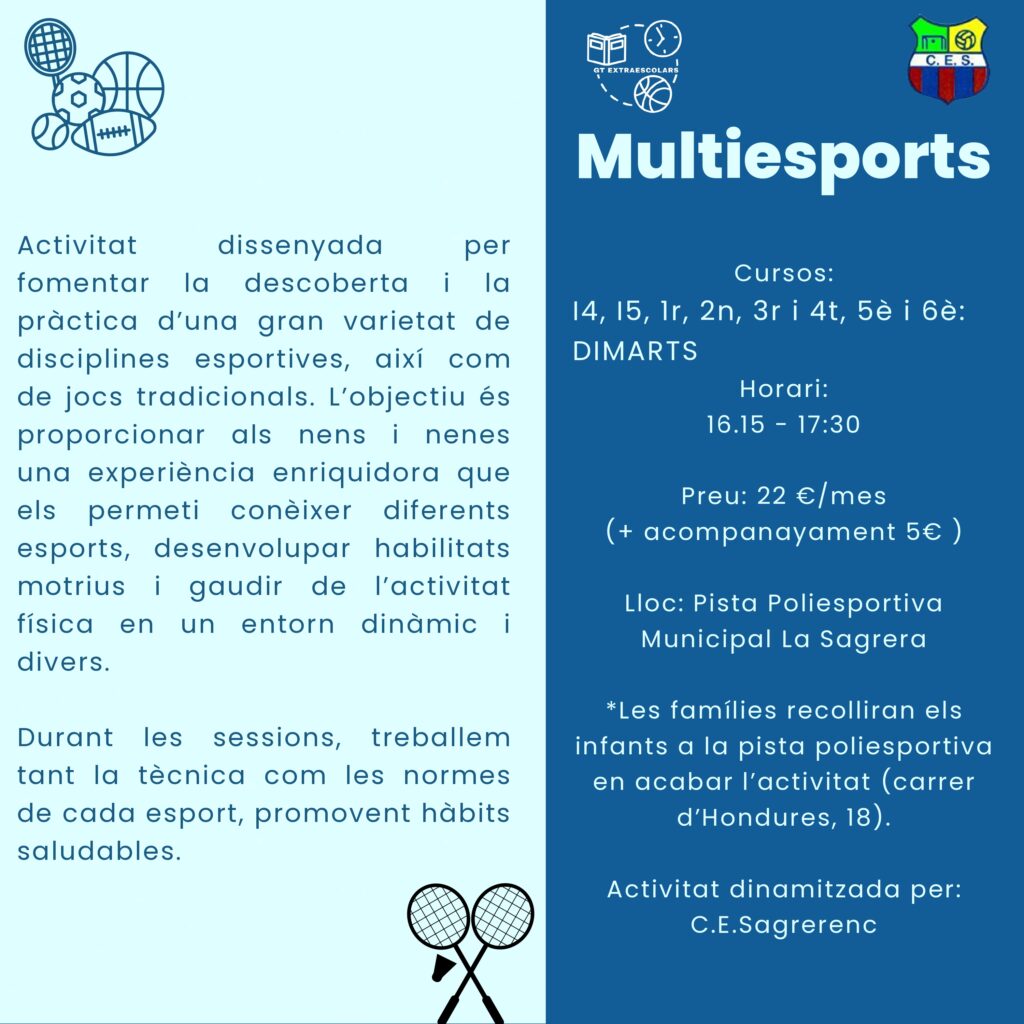 Activitat dissenyada per fomentar la descoberta i la pràctica d'una gran varietat de disciplines esportives, així com de jocs tradicionals. L'objectiu és proporcionar als nens i nenes una experiència enriquidora que els permeti conèixer diferents esports, desenvolupar habilitats motrius i gaudir de l'activitat física en un entorn dinàmic i divers.

Durant les sessions, treballem tant la tècnica com les normes de cada esport, promovent hàbits saludables.

GT EXTRAESCOLARS

C.E.S.

Multiesports

Cursos:
I4, I5, 1r, 2n, 3r i 4t, 5è i 6è:
DIMARTS
Horari:
16.15 - 17:30

Preu: 22 €/mes
(+ acompanayament 5€ )

Lloc: Pista Poliesportiva
Municipal La Sagrera

*Les famílies recolliran els infants a la pista poliesportiva en acabar l'activitat (carrer d'Hondures, 18).

Activitat dinamitzada per:
C.E.Sagrerenc